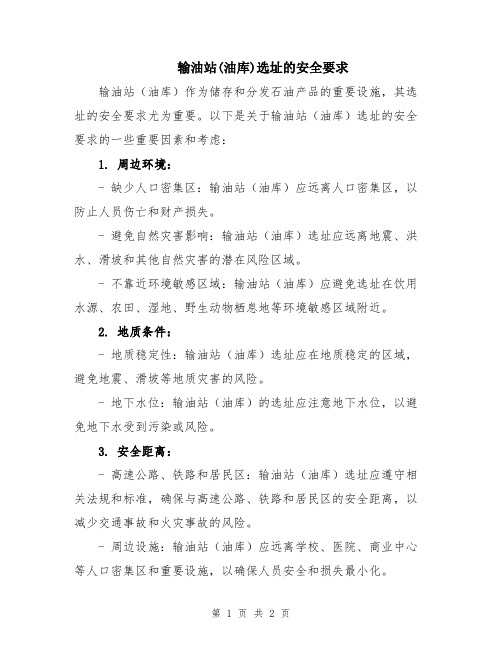 输油站(油库)选址的安全要求

输油站（油库）作为储存和分发石油产品的重要设施，其选址的安全要求尤为重要。以下是关于输油站（油库）选址的安全要求的一些重要因素和考虑：

1. 周边环境：

- 缺少人口密集区：输油站（油库）应远离人口密集区，以防止人员伤亡和财产损失。

- 避免自然灾害影响：输油站（油库）选址应远离地震、洪水、滑坡和其他自然灾害的潜在风险区域。

- 不靠近环境敏感区域：输油站（油库）应避免选址在饮用水源、农田、湿地、野生动物栖息地等环境敏感区域附近。

2. 地质条件：

- 地质稳定性：输油站（油库）选址应在地质稳定的区域，避免地震、滑坡等地质灾害的风险。

- 地下水位：输油站（油库）的选址应注意地下水位，以避免地下水受到污染或风险。

3. 安全距离：

- 高速公路、铁路和居民区：输油站（油库）选址应遵守相关法规和标准，确保与高速公路、铁路和居民区的安全距离，以减少交通事故和火灾事故的风险。

- 周边设施：输油站（油库）应远离学校、医院、商业中心等人口密集区和重要设施，以确保人员安全和损失最小化。

第 1 页 共 2 页